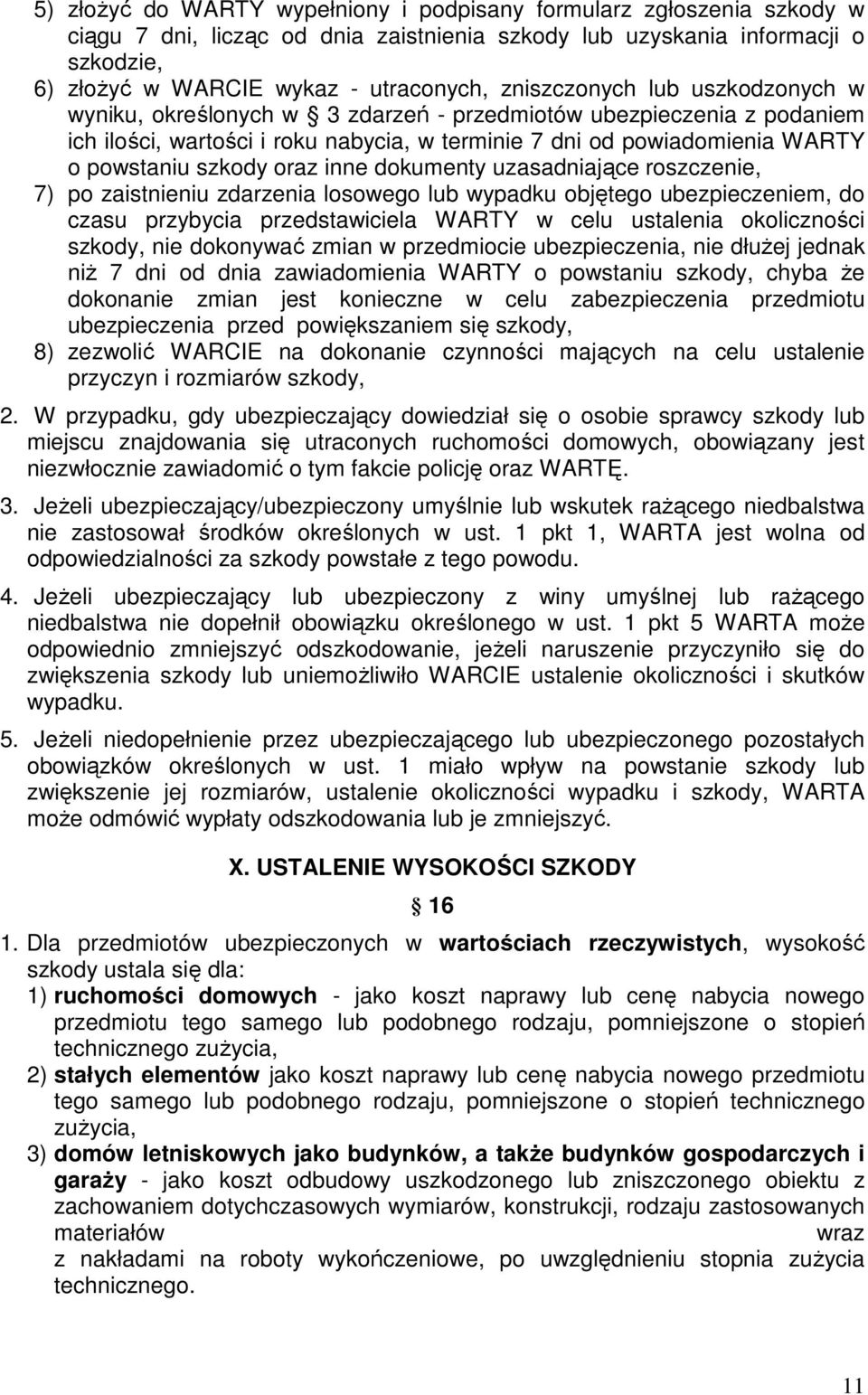 5) złożyć do WARTY wypełniony i podpisany formularz zgłoszenia szkody w ciągu 7 dni, licząc od dnia zaistnienia szkody lub uzyskania informacji o szkodzie,

6) złożyć w WARCIE wykaz - utraconych, zniszczonych lub uszkodzonych w wyniku, określonych w § 3 zdarzeń - przedmiotów ubezpieczenia z podaniem ich ilości, wartości i roku nabycia, w terminie 7 dni od powiadomienia WARTY o powstaniu szkody oraz inne dokumenty uzasadniające roszczenie,

7) po zaistnieniu zdarzenia losowego lub wypadku objętego ubezpieczeniem, do czasu przybycia przedstawiciela WARTY w celu ustalenia okoliczności szkody, nie dokonywać zmian w przedmiocie ubezpieczenia, nie dłużej jednak niż 7 dni od dnia zawiadomienia WARTY o powstaniu szkody, chyba że dokonanie zmian jest konieczne w celu zabezpieczenia przedmiotu ubezpieczenia przed powiększaniem się szkody,

8) zezwolić WARCIE na dokonanie czynności mających na celu ustalenie przyczyn i rozmiarów szkody,

2. W przypadku, gdy ubezpieczający dowiedział się o osobie sprawcy szkody lub miejscu znajdowania się utraconych ruchomości domowych, obowiązany jest niezwłocznie zawiadomić o tym fakcie policję oraz WARTĘ.

3. Jeżeli ubezpieczający/ubezpieczony umyślnie lub wskutek rażącego niedbalstwa nie zastosował środków określonych w ust. 1 pkt 1, WARTA jest wolna od odpowiedzialności za szkody powstałe z tego powodu.

4. Jeżeli ubezpieczający lub ubezpieczony z winy umyślnej lub rażącego niedbalstwa nie dopełnił obowiązku określonego w ust. 1 pkt 5 WARTA może odpowiednio zmniejszyć odszkodowanie, jeżeli naruszenie przyczyniło się do zwiększenia szkody lub uniemożliwiło WARCIE ustalenie okoliczności i skutków wypadku.

5. Jeżeli niedopełnienie przez ubezpieczającego lub ubezpieczonego pozostałych obowiązków określonych w ust. 1 miało wpływ na powstanie szkody lub zwiększenie jej rozmiarów, ustalenie okoliczności wypadku i szkody, WARTA może odmówić wypłaty odszkodowania lub je zmniejszyć.

X. USTALENIE WYSOKOŚCI SZKODY

§ 16

1. Dla przedmiotów ubezpieczonych w wartościach rzeczywistych, wysokość szkody ustala się dla:

1) ruchomości domowych - jako koszt naprawy lub cenę nabycia nowego przedmiotu tego samego lub podobnego rodzaju, pomniejszone o stopień technicznego zużycia,

2) stałych elementów jako koszt naprawy lub cenę nabycia nowego przedmiotu tego samego lub podobnego rodzaju, pomniejszone o stopień technicznego zużycia,

3) domów letniskowych jako budynków, a także budynków gospodarczych i garaży - jako koszt odbudowy uszkodzonego lub zniszczonego obiektu z zachowaniem dotychczasowych wymiarów, konstrukcji, rodzaju zastosowanych materiałów wraz z nakładami na roboty wykończeniowe, po uwzględnieniu stopnia zużycia technicznego.

11